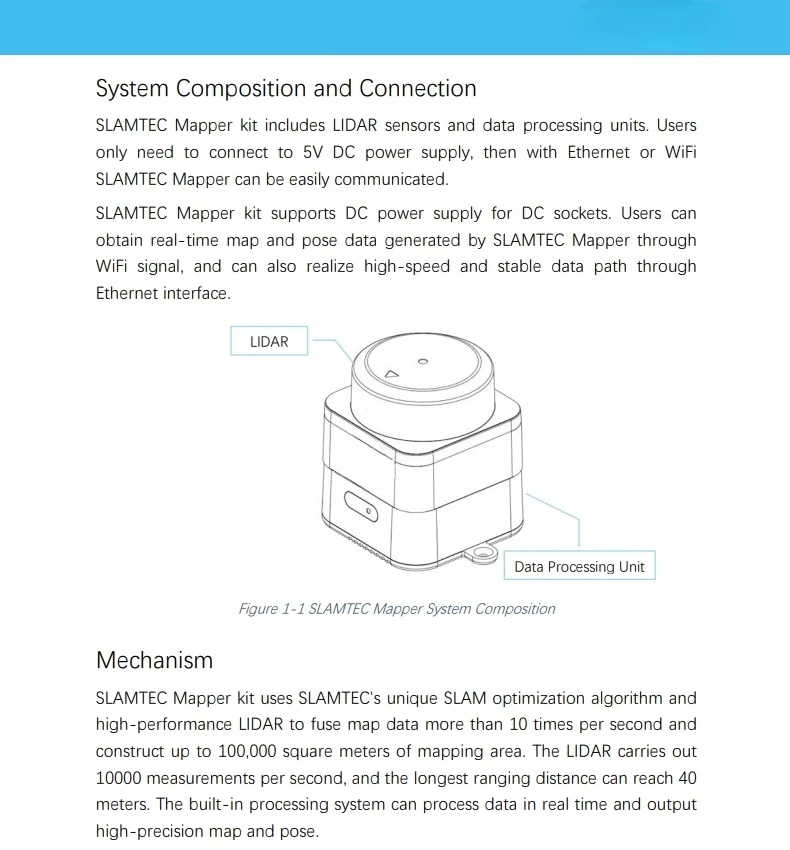 System Composition and Connection

SLAMTEC Mapper kit includes LIDAR sensors and data processing units. Users only need to connect to 5V DC power supply, then with Ethernet or WiFi SLAMTEC Mapper can be easily communicated.

SLAMTEC Mapper kit supports DC power supply for DC sockets. Users can obtain real-time map and pose data generated by SLAMTEC Mapper through WiFi signal, and can also realize high-speed and stable data path through Ethernet interface.

LIDAR

Data Processing Unit

Figure 1-1 SLAMTEC Mapper System Composition

Mechanism

SLAMTEC Mapper kit uses SLAMTEC's unique SLAM optimization algorithm and high-performance LIDAR to fuse map data more than 10 times per second and construct up to 100,000 square meters of mapping area. The LIDAR carries out 10000 measurements per second, and the longest ranging distance can reach 40 meters. The built-in processing system can process data in real time and output high-precision map and pose.